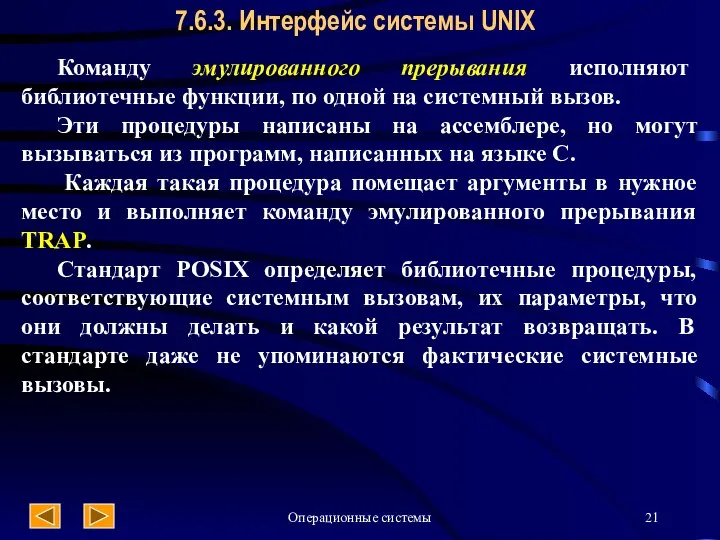 7.6.3. Интерфейс системы UNIX

Команду эмулированного прерывания исполняют библиотечные функции, по одной на системный вызов.

Эти процедуры написаны на ассемблере, но могут вызываться из программ, написанных на языке С.

Каждая такая процедура помещает аргументы в нужное место и выполняет команду эмулированного прерывания TRAP.

Стандарт POSIX определяет библиотечные процедуры, соответствующие системным вызовам, их параметры, что они должны делать и какой результат возвращать. В стандарте даже не упоминаются фактические системные вызовы.

Операционные системы

21